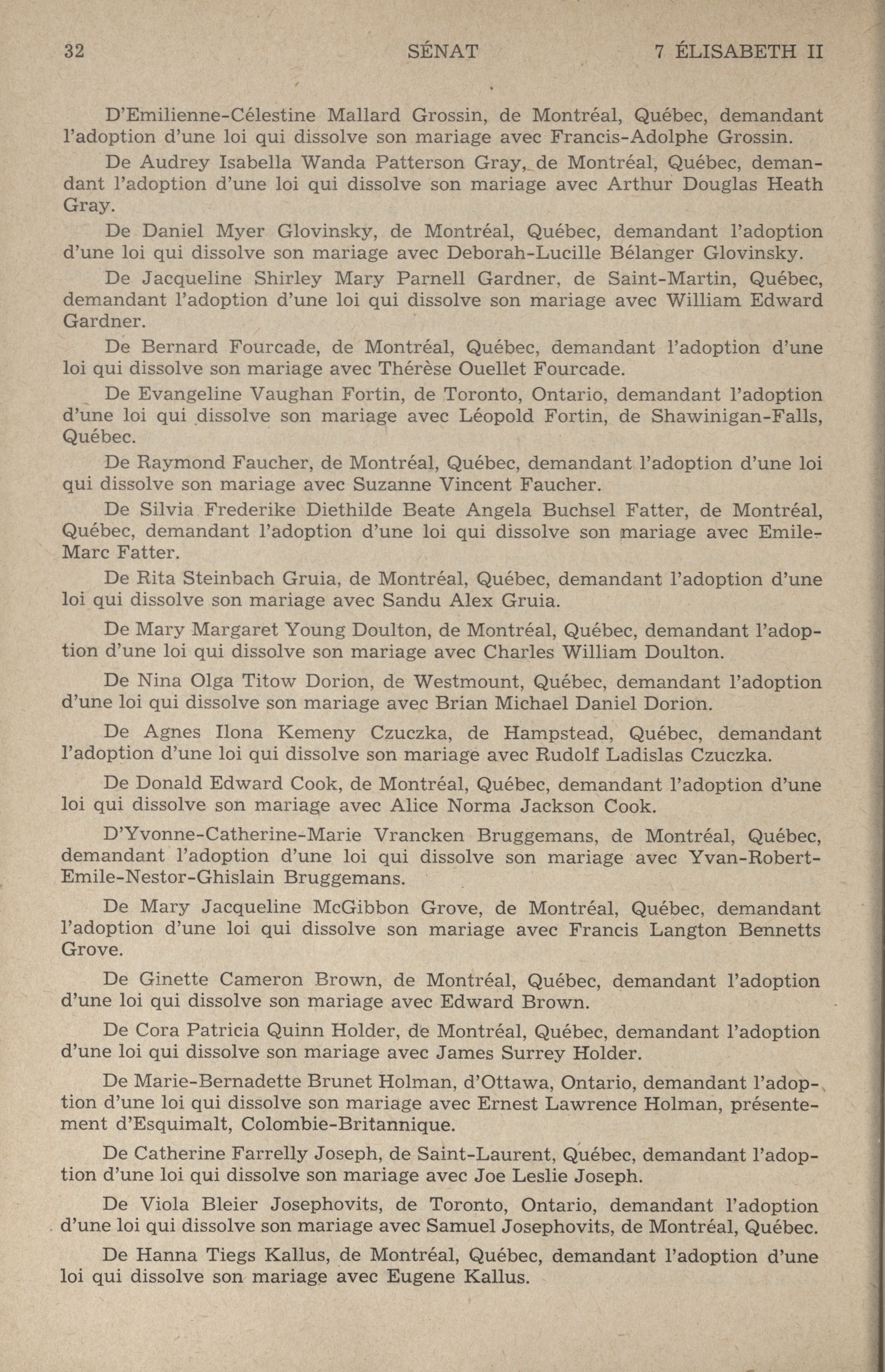 32 SÉNAT 7 ÉLISABETH II

D'Emilienne-Célestine Mallard Grossin, de Montréal, Québec, demandant l'adoption d'une loi qui dissolve son mariage avec Francis-Adolphe Grossin.

De Audrey Isabella Wanda Patterson Gray, de Montréal, Québec, demandant l'adoption d'une loi qui dissolve son mariage avec Arthur Douglas Heath Gray.

De Daniel Myer Glovinsky, de Montréal, Québec, demandant l'adoption d'une loi qui dissolve son mariage avec Deborah-Lucille Bélanger Glovinsky.

De Jacqueline Shirley Mary Parnell Gardner, de Saint-Martin, Québec, demandant l'adoption d'une loi qui dissolve son mariage avec William Edward Gardner.

De Bernard Fourcade, de Montréal, Québec, demandant l'adoption d'une loi qui dissolve son mariage avec Thérèse Ouellet Fourcade.

De Evangeline Vaughan Fortin, de Toronto, Ontario, demandant l'adoption d'une loi qui dissolve son mariage avec Léopold Fortin, de Shawinigan-Falls, Québec.

De Raymond Faucher, de Montréal, Québec, demandant l'adoption d'une loi qui dissolve son mariage avec Suzanne Vincent Faucher.

De Silvia Frederike Diethilde Beate Angela Buchsel Fatter, de Montréal, Québec, demandant l'adoption d'une loi qui dissolve son mariage avec Emile-Marc Fatter.

De Rita Steinbach Gruia, de Montréal, Québec, demandant l'adoption d'une loi qui dissolve son mariage avec Sandu Alex Gruia.

De Mary Margaret Young Doulton, de Montréal, Québec, demandant l'adoption d'une loi qui dissolve son mariage avec Charles William Doulton.

De Nina Olga Titow Dorion, de Westmount, Québec, demandant l'adoption d'une loi qui dissolve son mariage avec Brian Michael Daniel Dorion.

De Agnes Ilona Kemeny Czuczka, de Hampstead, Québec, demandant l'adoption d'une loi qui dissolve son mariage avec Rudolf Ladislas Czuczka.

De Donald Edward Cook, de Montréal, Québec, demandant l'adoption d'une loi qui dissolve son mariage avec Alice Norma Jackson Cook.

D'Yvonne-Catherine-Marie Vrancken Bruggemans, de Montréal, Québec, demandant l'adoption d'une loi qui dissolve son mariage avec Yvan-Robert-Emile-Nestor-Ghislain Bruggemans.

De Mary Jacqueline McGibbon Grove, de Montréal, Québec, demandant l'adoption d'une loi qui dissolve son mariage avec Francis Langton Bennetts Grove.

De Ginette Cameron Brown, de Montréal, Québec, demandant l'adoption d'une loi qui dissolve son mariage avec Edward Brown.

De Cora Patricia Quinn Holder, de Montréal, Québec, demandant l'adoption d'une loi qui dissolve son mariage avec James Surrey Holder.

De Marie-Bernadette Brunet Holman, d'Ottawa, Ontario, demandant l'adoption d'une loi qui dissolve son mariage avec Ernest Lawrence Holman, présentement d'Esquimalt, Colombie-Britannique.

De Catherine Farrelly Joseph, de Saint-Laurent, Québec, demandant l'adoption d'une loi qui dissolve son mariage avec Joe Leslie Joseph.

De Viola Bleier Josephovits, de Toronto, Ontario, demandant l'adoption d'une loi qui dissolve son mariage avec Samuel Josephovits, de Montréal, Québec.

De Hanna Tiegs Kallus, de Montréal, Québec, demandant l'adoption d'une loi qui dissolve son mariage avec Eugene Kallus.